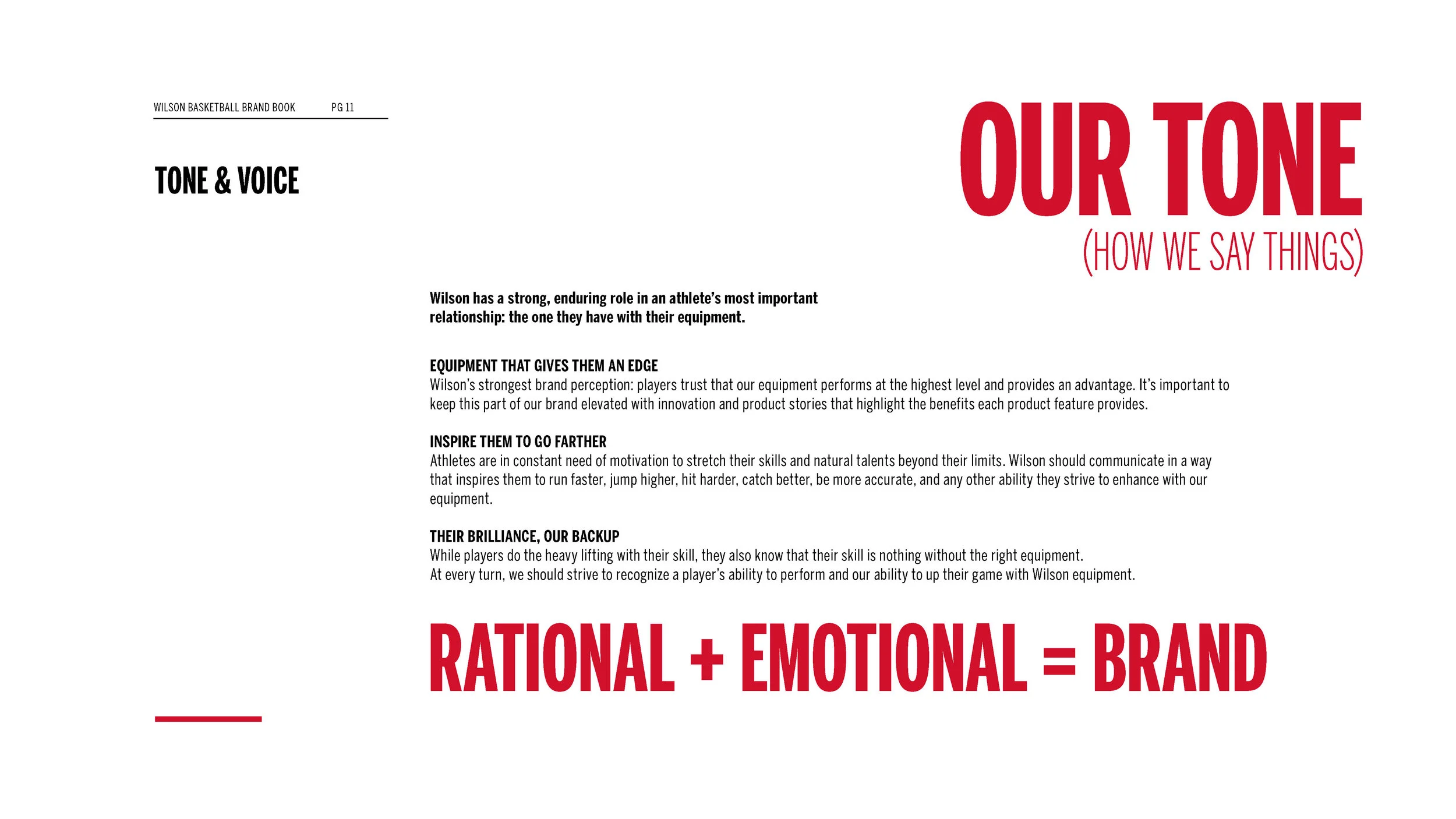 WILSON BASKETBALL BRAND BOOK PG 11

TONE & VOICE

OUR TONE
(HOW WE SAY THINGS)

Wilson has a strong, enduring role in an athlete's most important relationship: the one they have with their equipment.

EQUIPMENT THAT GIVES THEM AN EDGE
Wilson's strongest brand perception: players trust that our equipment performs at the highest level and provides an advantage. It's important to keep this part of our brand elevated with innovation and product stories that highlight the benefits each product feature provides.

INSPIRE THEM TO GO FARTHER
Athletes are in constant need of motivation to stretch their skills and natural talents beyond their limits. Wilson should communicate in a way that inspires them to run faster, jump higher, hit harder, catch better, be more accurate, and any other ability they strive to enhance with our equipment.

THEIR BRILLIANCE, OUR BACKUP
While players do the heavy lifting with their skill, they also know that their skill is nothing without the right equipment.
At every turn, we should strive to recognize a player's ability to perform and our ability to up their game with Wilson equipment.

RATIONAL + EMOTIONAL = BRAND